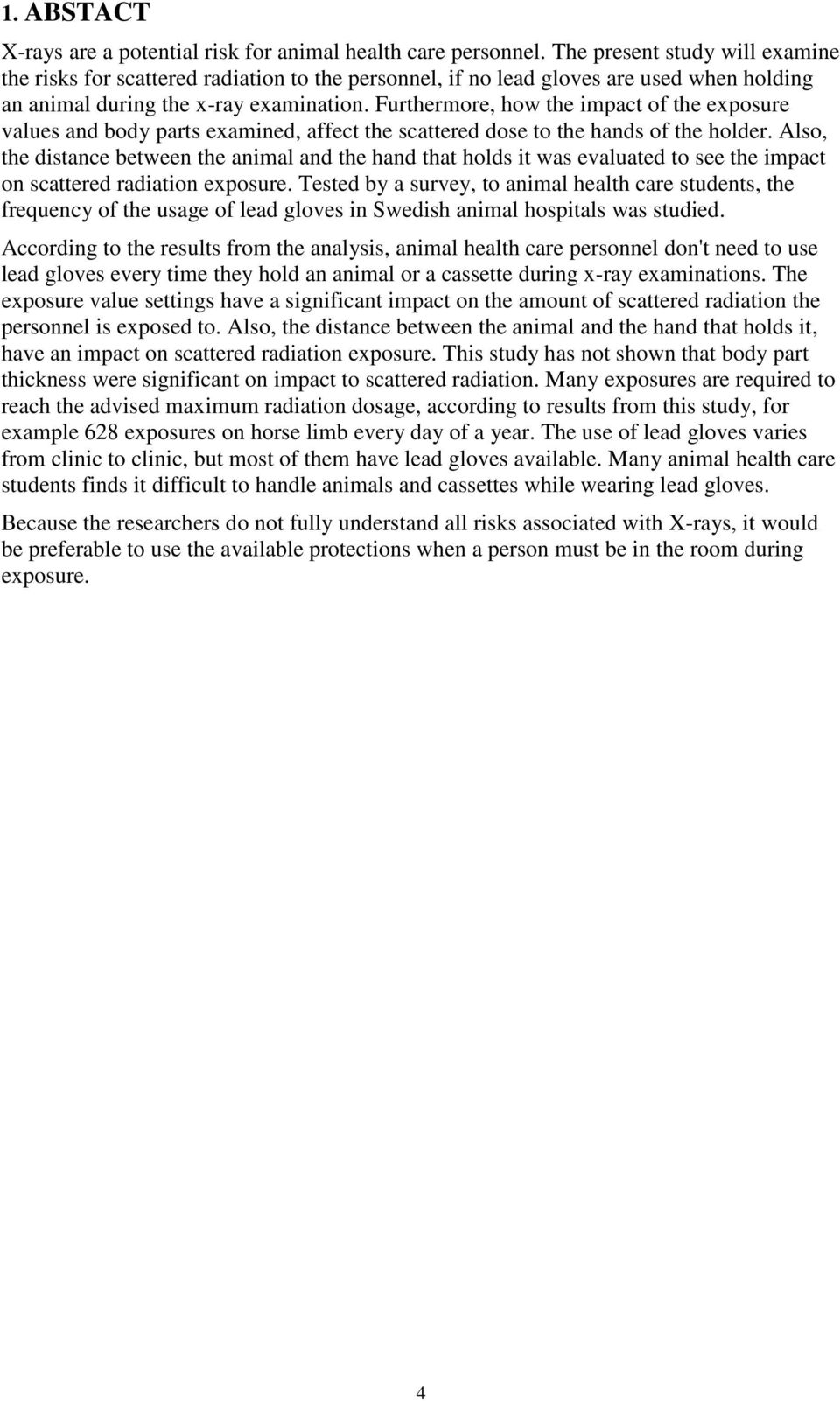 1. ABSTACT

X-rays are a potential risk for animal health care personnel. The present study will examine the risks for scattered radiation to the personnel, if no lead gloves are used when holding an animal during the x-ray examination. Furthermore, how the impact of the exposure values and body parts examined, affect the scattered dose to the hands of the holder. Also, the distance between the animal and the hand that holds it was evaluated to see the impact on scattered radiation exposure. Tested by a survey, to animal health care students, the frequency of the usage of lead gloves in Swedish animal hospitals was studied.

According to the results from the analysis, animal health care personnel don't need to use lead gloves every time they hold an animal or a cassette during x-ray examinations. The exposure value settings have a significant impact on the amount of scattered radiation the personnel is exposed to. Also, the distance between the animal and the hand that holds it, have an impact on scattered radiation exposure. This study has not shown that body part thickness were significant on impact to scattered radiation. Many exposures are required to reach the advised maximum radiation dosage, according to results from this study, for example 628 exposures on horse limb every day of a year. The use of lead gloves varies from clinic to clinic, but most of them have lead gloves available. Many animal health care students finds it difficult to handle animals and cassettes while wearing lead gloves.

Because the researchers do not fully understand all risks associated with X-rays, it would be preferable to use the available protections when a person must be in the room during exposure.

4